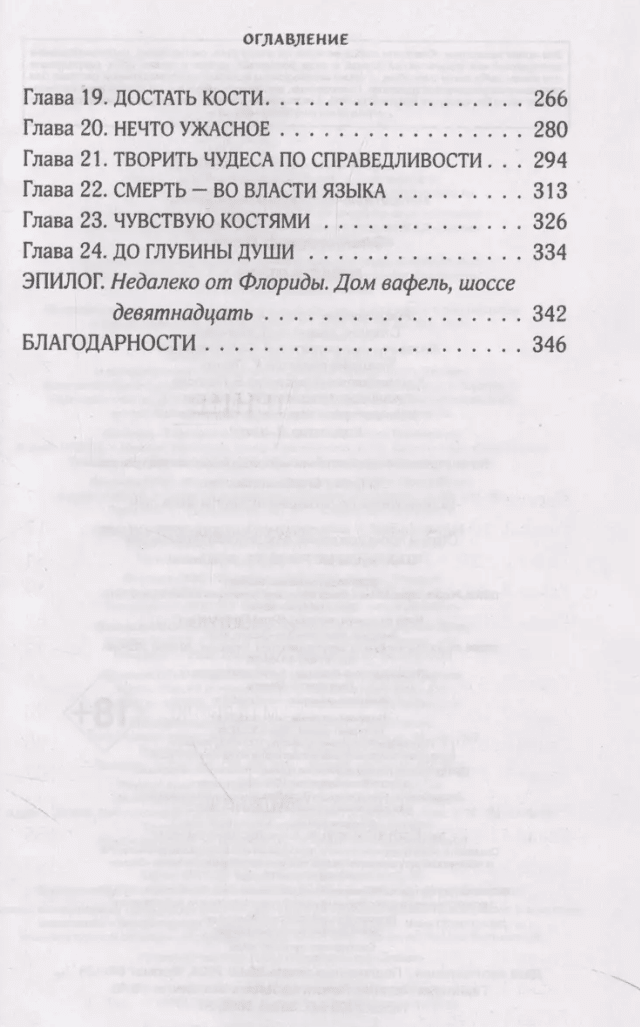 ОГЛАВЛЕНИЕ

Глава 19. ДОСТАТЬ КОСТИ 266
Глава 20. НЕЧТО УЖАСНОЕ 280
Глава 21. ТВОРИТЬ ЧУДЕСА ПО СПРАВЕДЛИВОСТИ 294
Глава 22. СМЕРТЬ — ВО ВЛАСТИ ЯЗЫКА 313
Глава 23. ЧУВСТВУЮ КОСТЯМИ 326
Глава 24. ДО ГЛУБИНЫ ДУШИ 334
ЭПИЛОГ. Недалеко от Флориды. Дом вафель, шоссе девятнадцать 342
БЛАГОДАРНОСТИ 346